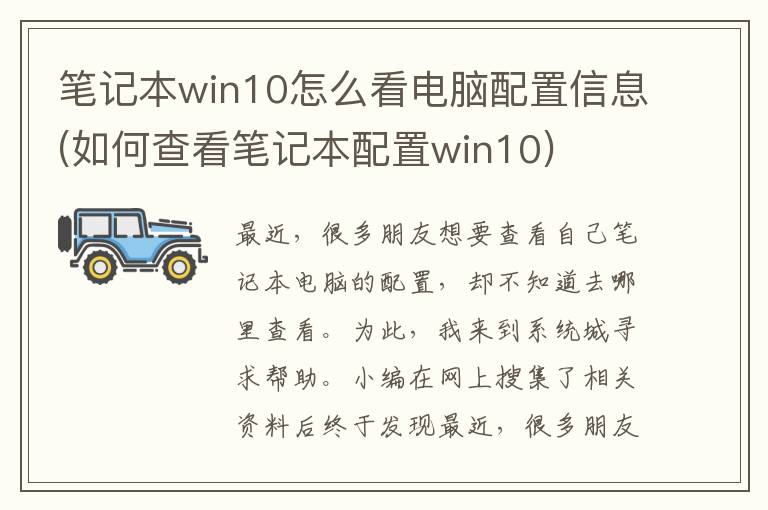 笔记本win10怎么看电脑配置信息(如何查看笔记本配置win10)

最近，很多朋友想要查看自己笔记本电脑的配置，却不知道去哪里查看。为此，我来到系统城寻求帮助。小编在网上搜集了相关资料后终于发现最近，很多朋友